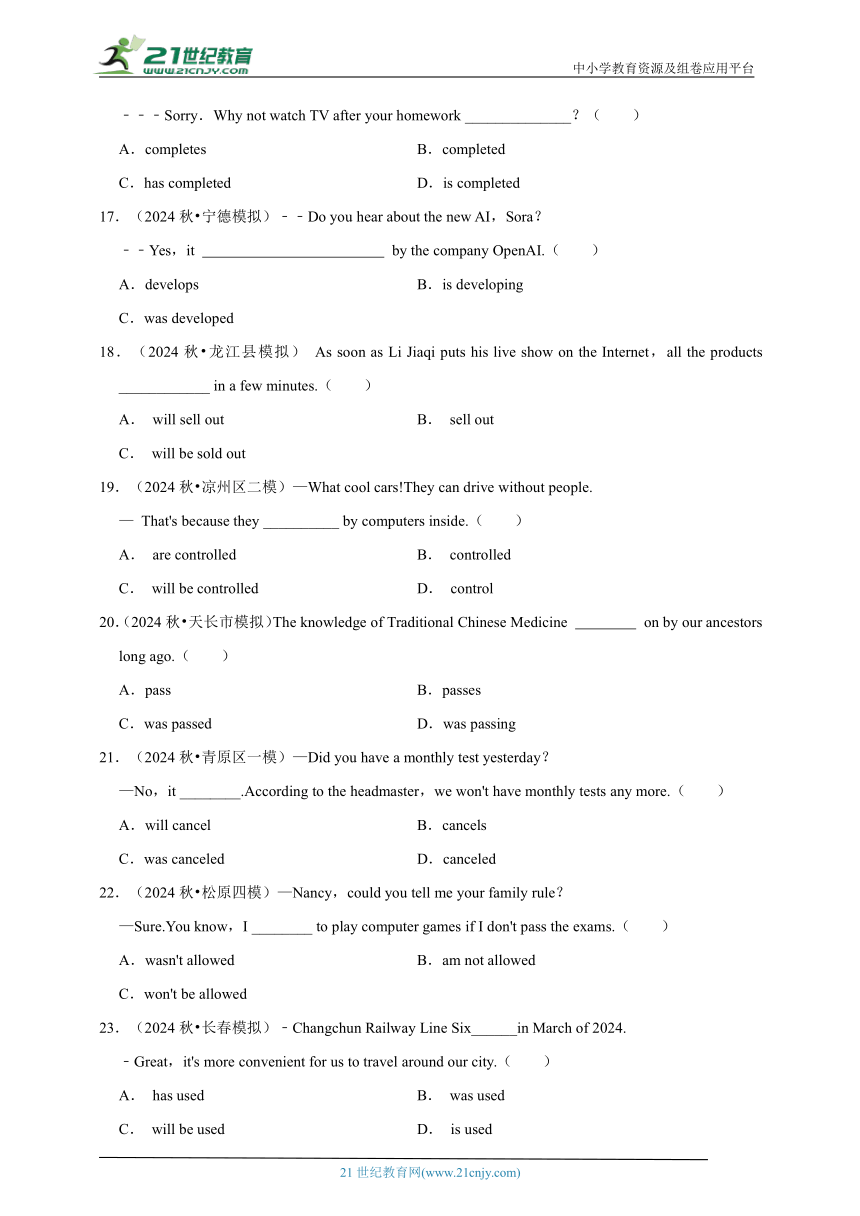 21世纪教育
www.21cnjy.com
中小学教育资源及组卷应用平台

－－－Sorry．Why not watch TV after your homework ______________？（　　）

A．completes　　B．completed

C．has completed　　D．is completed

17．（2024 秋•宁德模拟）－－Do you hear about the new AI，Sora？

－－Yes，it ________________________ by the company OpenAI.（　　）

A．develops　　B．is developing

C．was developed

18．（2024 秋•龙江县模拟） As soon as Li Jiaqi puts his live show on the Internet，all the products ____________ in a few minutes.（　　）

A． will sell out　　B． sell out

C． will be sold out

19．（2024 秋•凉州区二模）—What cool cars!They can drive without people.

— That's because they __________ by computers inside.（　　）

A． are controlled　　B． controlled

C． will be controlled　　D． control

20.（2024 秋•天长市模拟)The knowledge of Traditional Chinese Medicine ________ on by our ancestors long ago.（　　）

A．pass　　B．passes

C．was passed　　D．was passing

21．（2024 秋•青原区一模）—Did you have a monthly test yesterday？

—No，it ________.According to the headmaster，we won't have monthly tests any more.（　　）

A．will cancel　　B．cancels

C．was canceled　　D．canceled

22．（2024 秋•松原四模）—Nancy，could you tell me your family rule？

—Sure.You know，I ________ to play computer games if I don't pass the exams.（　　）

A．wasn't allowed　　B．am not allowed

C．won't be allowed

23．（2024 秋•长春模拟）﹣Changchun Railway Line Six______in March of 2024.

﹣Great，it's more convenient for us to travel around our city.（　　）

A． has used　　B． was used

C． will be used　　D． is used

21 世纪教育网(www.21cnjy.com)